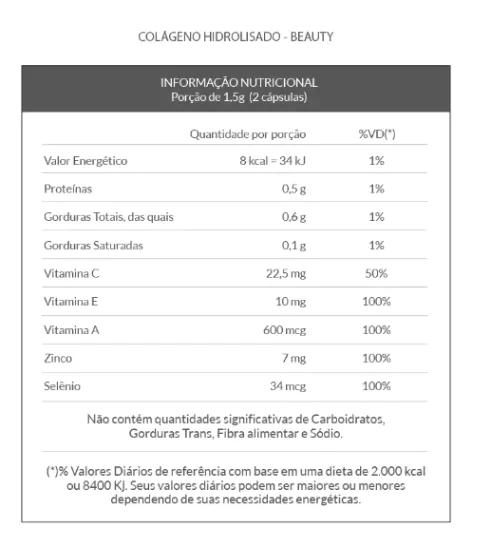 COLÁGENO HIDROLISADO - BEAUTY

INFORMAÇÃO NUTRICIONAL
Porção de 1,5g (2 cápsulas)

| | Quantidade por porção | %VD(*) |
|---|---|---|
| Valor Energético | 8 kcal = 34 kJ | 1% |
| Proteínas | 0,5 g | 1% |
| Gorduras Totais, das quais | 0,6 g | 1% |
| Gorduras Saturadas | 0,1 g | 1% |
| Vitamina C | 22,5 mg | 50% |
| Vitamina E | 10 mg | 100% |
| Vitamina A | 600 mcg | 100% |
| Zinco | 7 mg | 100% |
| Selênio | 34 mcg | 100% |

Não contém quantidades significativas de Carboidratos, Gorduras Trans, Fibra alimentar e Sódio.

(*)% Valores Diários de referência com base em uma dieta de 2.000 kcal ou 8400 KJ. Seus valores diários podem ser maiores ou menores dependendo de suas necessidades energéticas.